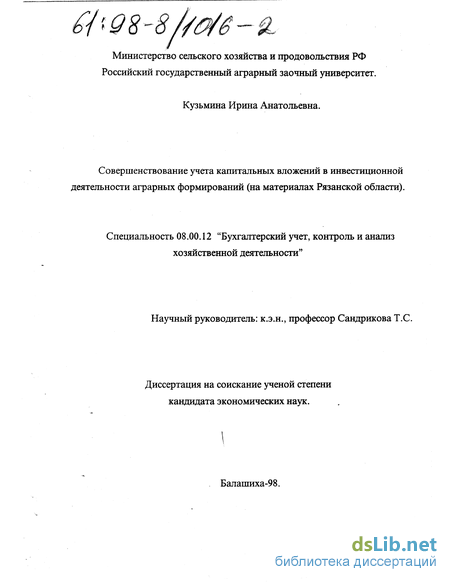 61:98-8/1016-2

Министерство сельского хозяйства и продовольствия РФ
Российский государственный аграрный заочный университет.

Кузьмина Ирина Анатольевна.

Совершенствование учета капитальных вложений в инвестиционной деятельности аграрных формирований (на материалах Рязанской области).

Специальность 08.00.12 "Бухгалтерский учет, контроль и анализ хозяйственной деятельности"

Научный руководитель: к.э.н., профессор Сандрикова Т.С.

Диссертация на соискание ученой степени
кандидата экономических наук.

Балашиха-98.

dsLib.net
библиотека диссертаций